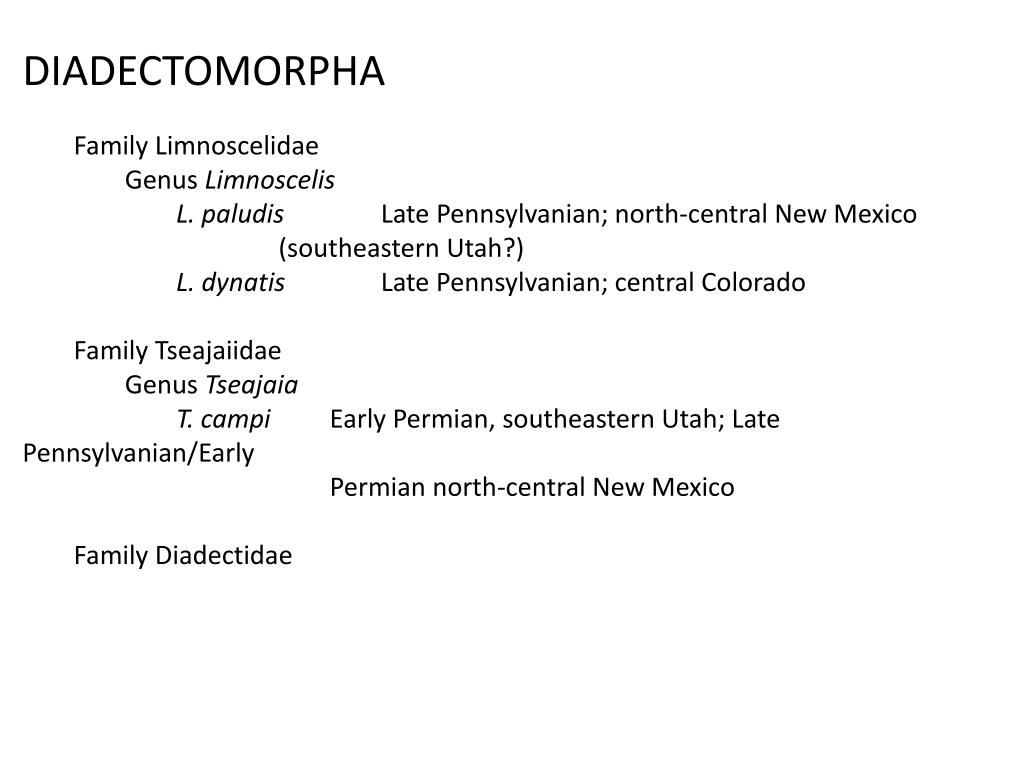 DIADECTOMORPHA

Family Limnoscelidae

Genus Limnoscelis

L. paludis Late Pennsylvanian; north-central New Mexico (southeastern Utah?)

L. dynatis Late Pennsylvanian; central Colorado

Family Tseajaiidae

Genus Tseajaia

T. campi Early Permian, southeastern Utah; Late Pennsylvanian/Early Permian north-central New Mexico

Family Diadectidae